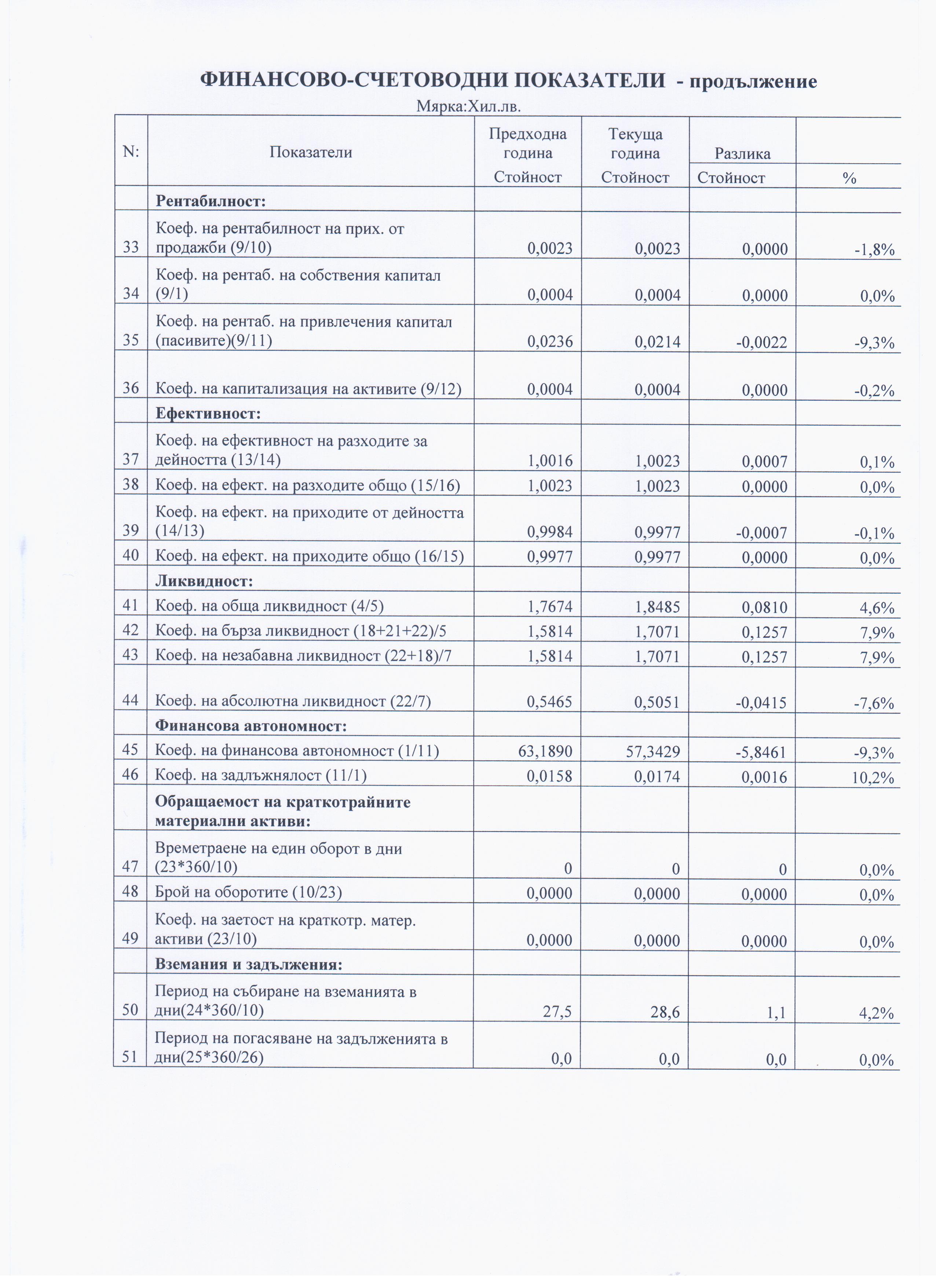 ФИНАНСОВО-СЧЕТОВОДНИ ПОКАЗАТЕЛИ - продължение

Мярка:Хил.лв.

| N: | Показатели | Предходна година Стойност | Текуща година Стойност | Разлика Стойност | % |
|---|---|---|---|---|---|
| | **Рентабилност:** | | | | |
| 33 | Коеф. на рентабилност на прих. от продажби (9/10) | 0,0023 | 0,0023 | 0,0000 | -1,8% |
| 34 | Коеф. на рентаб. на собствения капитал (9/1) | 0,0004 | 0,0004 | 0,0000 | 0,0% |
| 35 | Коеф. на рентаб. на привлечения капитал (пасивите)(9/11) | 0,0236 | 0,0214 | -0,0022 | -9,3% |
| 36 | Коеф. на капитализация на активите (9/12) | 0,0004 | 0,0004 | 0,0000 | -0,2% |
| | **Ефективност:** | | | | |
| 37 | Коеф. на ефективност на разходите за дейността (13/14) | 1,0016 | 1,0023 | 0,0007 | 0,1% |
| 38 | Коеф. на ефект. на разходите общо (15/16) | 1,0023 | 1,0023 | 0,0000 | 0,0% |
| 39 | Коеф. на ефект. на приходите от дейността (14/13) | 0,9984 | 0,9977 | -0,0007 | -0,1% |
| 40 | Коеф. на ефект. на приходите общо (16/15) | 0,9977 | 0,9977 | 0,0000 | 0,0% |
| | **Ликвидност:** | | | | |
| 41 | Коеф. на обща ликвидност (4/5) | 1,7674 | 1,8485 | 0,0810 | 4,6% |
| 42 | Коеф. на бърза ликвидност (18+21+22)/5 | 1,5814 | 1,7071 | 0,1257 | 7,9% |
| 43 | Коеф. на незабавна ликвидност (22+18)/7 | 1,5814 | 1,7071 | 0,1257 | 7,9% |
| 44 | Коеф. на абсолютна ликвидност (22/7) | 0,5465 | 0,5051 | -0,0415 | -7,6% |
| | **Финансова автономност:** | | | | |
| 45 | Коеф. на финансова автономност (1/11) | 63,1890 | 57,3429 | -5,8461 | -9,3% |
| 46 | Коеф. на задлъжнялост (11/1) | 0,0158 | 0,0174 | 0,0016 | 10,2% |
| | **Обращаемост на краткотрайните материални активи:** | | | | |
| 47 | Времетраене на един оборот в дни (23*360/10) | 0 | 0 | 0 | 0,0% |
| 48 | Брой на оборотите (10/23) | 0,0000 | 0,0000 | 0,0000 | 0,0% |
| 49 | Коеф. на заетост на краткотр. матер. активи (23/10) | 0,0000 | 0,0000 | 0,0000 | 0,0% |
| | **Вземания и задължения:** | | | | |
| 50 | Период на събиране на вземанията в дни(24*360/10) | 27,5 | 28,6 | 1,1 | 4,2% |
| 51 | Период на погасяване на задълженията в дни(25*360/26) | 0,0 | 0,0 | 0,0 | 0,0% |